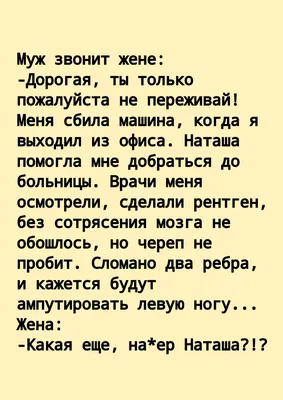 Муж звонит жене:
-Дорогая, ты только пожалуйста не переживай! Меня сбила машина, когда я выходил из офиса. Наташа помогла мне добраться до больницы. Врачи меня осмотрели, сделали рентген, без сотрясения мозга не обошлось, но череп не пробит. Сломано два ребра, и кажется будут ампутировать левую ногу...
Жена:
-Какая еще, на*ер Наташа?!?